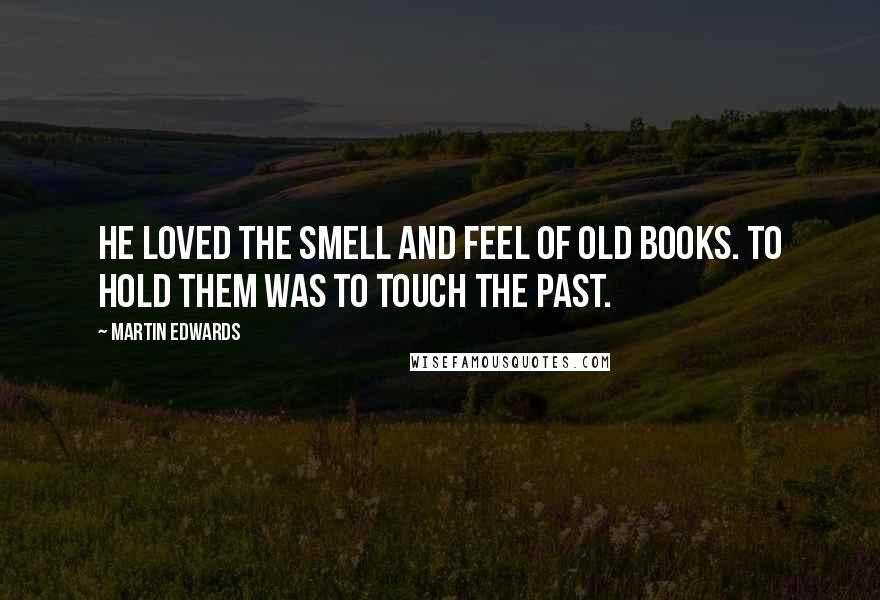 HE LOVED THE SMELL AND FEEL OF OLD BOOKS. TO HOLD THEM WAS TO TOUCH THE PAST.

~ MARTIN EDWARDS

WISEFAMOUSQUOTES.COM